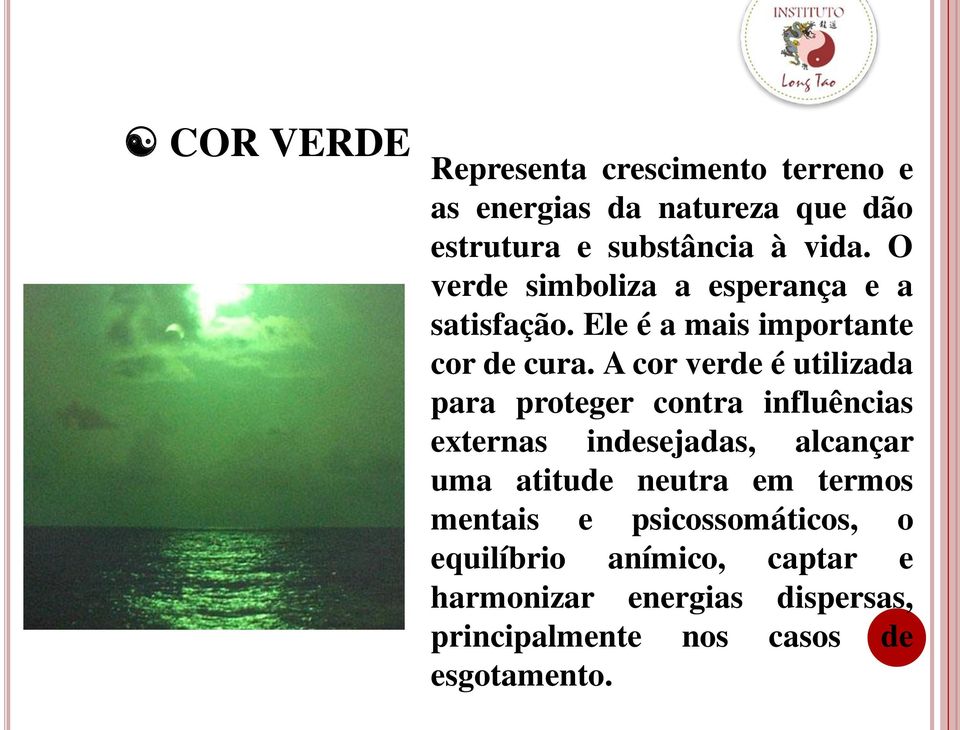 INSTITUTO
Long Tao

☯ COR VERDE

Representa crescimento terreno e as energias da natureza que dão estrutura e substância à vida. O verde simboliza a esperança e a satisfação. Ele é a mais importante cor de cura. A cor verde é utilizada para proteger contra influências externas indesejadas, alcançar uma atitude neutra em termos mentais e psicossomáticos, o equilíbrio anímico, captar e harmonizar energias dispersas, principalmente nos casos de esgotamento.